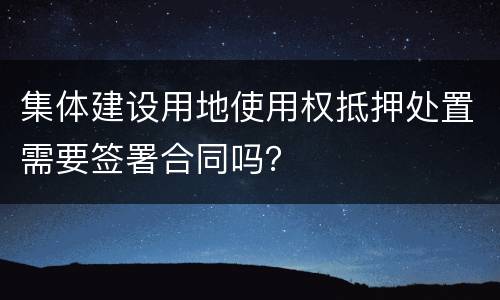 集体建设用地使用权抵押处置需要签署合同吗?